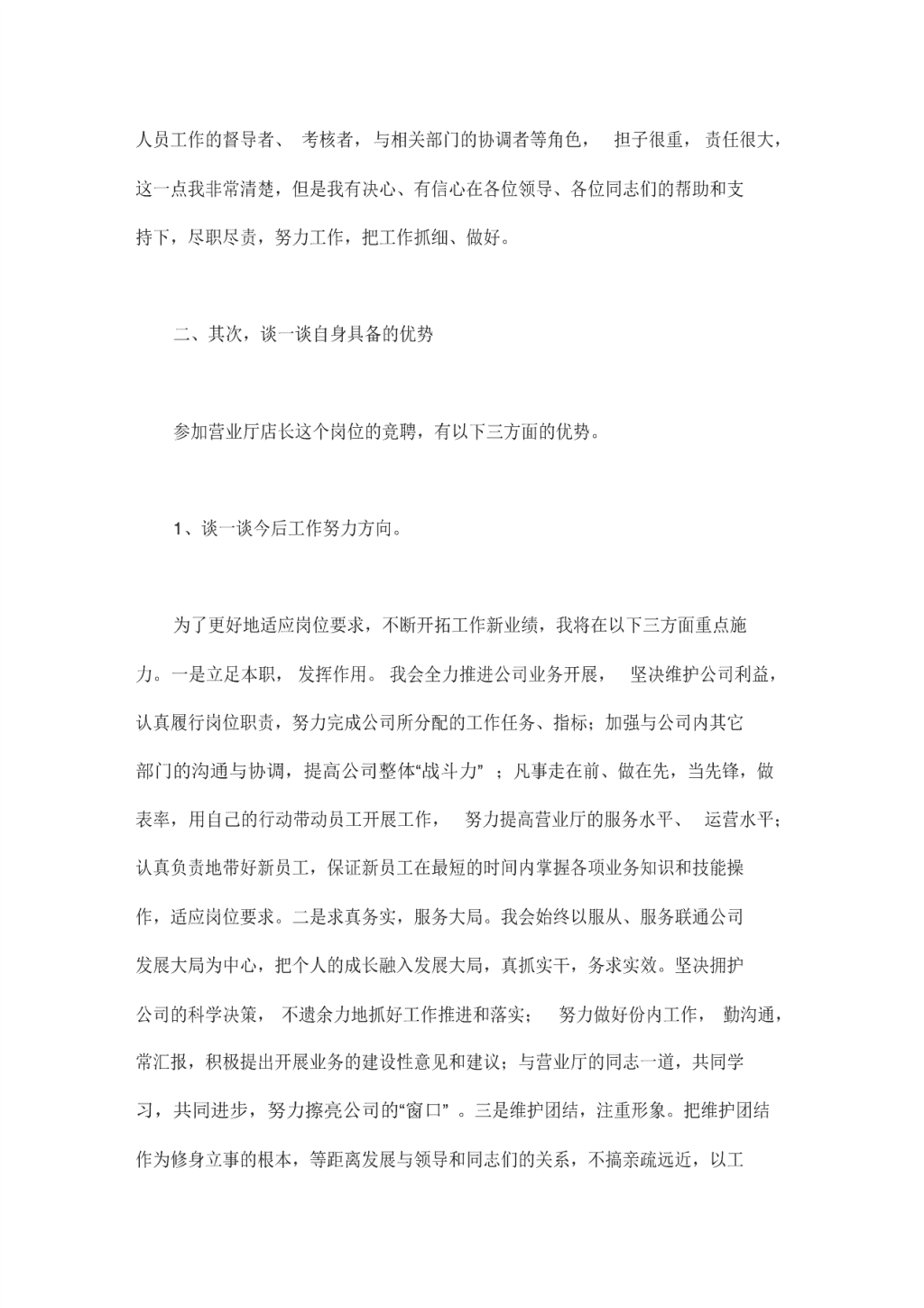 人员工作的督导者、考核者，与相关部门的协调者等角色，担子很重，责任很大，这一点我非常清楚，但是我有决心、有信心在各位领导、各位同志们的帮助和支持下，尽职尽责，努力工作，把工作抓细、做好。

二、其次，谈一谈自身具备的优势

参加营业厅店长这个岗位的竞聘，有以下三方面的优势。

1、谈一谈今后工作努力方向。

为了更好地适应岗位要求，不断开拓工作新业绩，我将在以下三方面重点施力。一是立足本职，发挥作用。我会全力推进公司业务开展，坚决维护公司利益，认真履行岗位职责，努力完成公司所分配的工作任务、指标；加强与公司内其它部门的沟通与协调，提高公司整体“战斗力”；凡事走在前、做在先，当先锋，做表率，用自己的行动带动员工开展工作，努力提高营业厅的服务水平、运营水平；认真负责地带好新员工，保证新员工在最短的时间内掌握各项业务知识和技能操作，适应岗位要求。二是求真务实，服务大局。我会始终以服从、服务联通公司发展大局为中心，把个人的成长融入发展大局，真抓实干，务求实效。坚决拥护公司的科学决策，不遗余力地抓好工作推进和落实；努力做好份内工作，勤沟通，常汇报，积极提出开展业务的建设性意见和建议；与营业厅的同志一道，共同学习，共同进步，努力擦亮公司的“窗口”。三是维护团结，注重形象。把维护团结作为修身立事的根本，等距离发展与领导和同志们的关系，不搞亲疏远近，以工